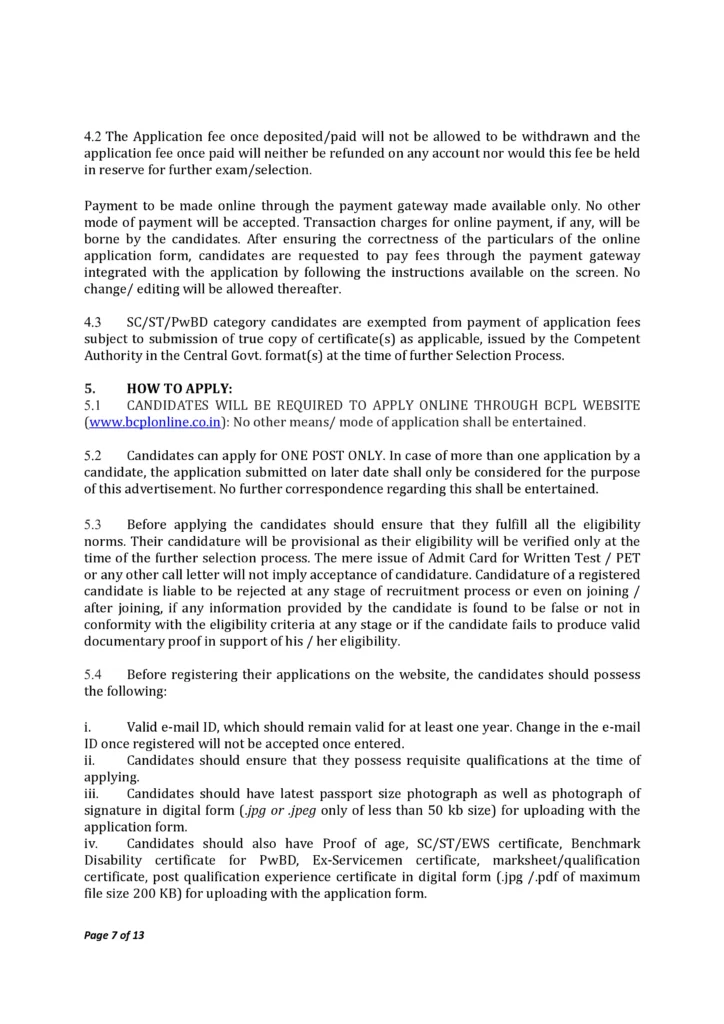 4.2 The Application fee once deposited/paid will not be allowed to be withdrawn and the application fee once paid will neither be refunded on any account nor would this fee be held in reserve for further exam/selection.

Payment to be made online through the payment gateway made available only. No other mode of payment will be accepted. Transaction charges for online payment, if any, will be borne by the candidates. After ensuring the correctness of the particulars of the online application form, candidates are requested to pay fees through the payment gateway integrated with the application by following the instructions available on the screen. No change/ editing will be allowed thereafter.

4.3 SC/ST/PwBD category candidates are exempted from payment of application fees subject to submission of true copy of certificate(s) as applicable, issued by the Competent Authority in the Central Govt. format(s) at the time of further Selection Process.

5. HOW TO APPLY:
5.1 CANDIDATES WILL BE REQUIRED TO APPLY ONLINE THROUGH BCPL WEBSITE (www.bcplonline.co.in): No other means/ mode of application shall be entertained.

5.2 Candidates can apply for ONE POST ONLY. In case of more than one application by a candidate, the application submitted on later date shall only be considered for the purpose of this advertisement. No further correspondence regarding this shall be entertained.

5.3 Before applying the candidates should ensure that they fulfill all the eligibility norms. Their candidature will be provisional as their eligibility will be verified only at the time of the further selection process. The mere issue of Admit Card for Written Test / PET or any other call letter will not imply acceptance of candidature. Candidature of a registered candidate is liable to be rejected at any stage of recruitment process or even on joining / after joining, if any information provided by the candidate is found to be false or not in conformity with the eligibility criteria at any stage or if the candidate fails to produce valid documentary proof in support of his / her eligibility.

5.4 Before registering their applications on the website, the candidates should possess the following:

i. Valid e-mail ID, which should remain valid for at least one year. Change in the e-mail ID once registered will not be accepted once entered.
ii. Candidates should ensure that they possess requisite qualifications at the time of applying.
iii. Candidates should have latest passport size photograph as well as photograph of signature in digital form (.jpg or .jpeg only of less than 50 kb size) for uploading with the application form.
iv. Candidates should also have Proof of age, SC/ST/EWS certificate, Benchmark Disability certificate for PwBD, Ex-Servicemen certificate, marksheet/qualification certificate, post qualification experience certificate in digital form (.jpg /.pdf of maximum file size 200 KB) for uploading with the application form.

Page 7 of 13